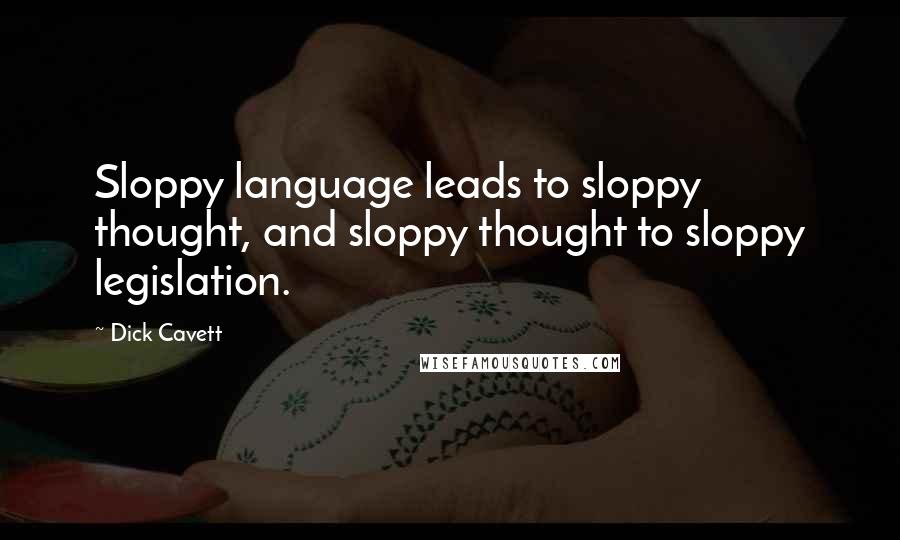 Sloppy language leads to sloppy thought, and sloppy thought to sloppy legislation.

~ Dick Cavett

WISEFAMOUSQUOTES.COM